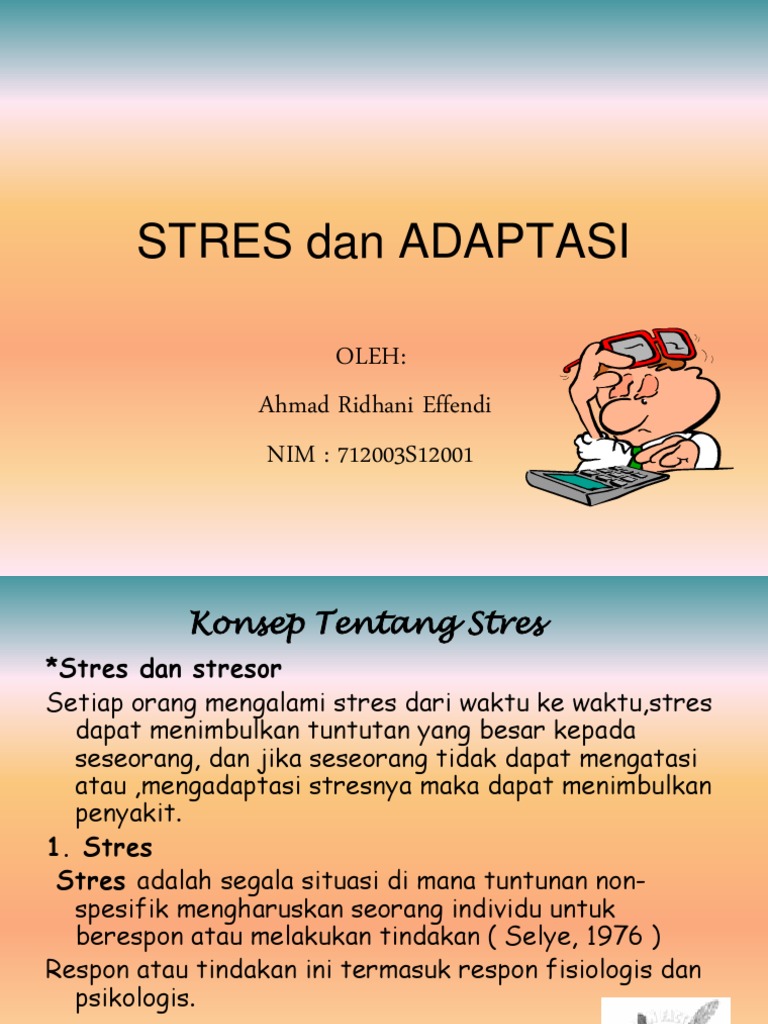 STRES dan ADAPTASI

OLEH:

Ahmad Ridhani Effendi

NIM : 712003S12001

Konsep Tentang Stres

*Stres dan stresor

Setiap orang mengalami stres dari waktu ke waktu,stres dapat menimbulkan tuntutan yang besar kepada seseorang, dan jika seseorang tidak dapat mengatasi atau ,mengadaptasi stresnya maka dapat menimbulkan penyakit.

1. Stres

Stres adalah segala situasi di mana tuntunan non-spesifik mengharuskan seorang individu untuk berespon atau melakukan tindakan ( Selye, 1976 )

Respon atau tindakan ini termasuk respon fisiologis dan psikologis.